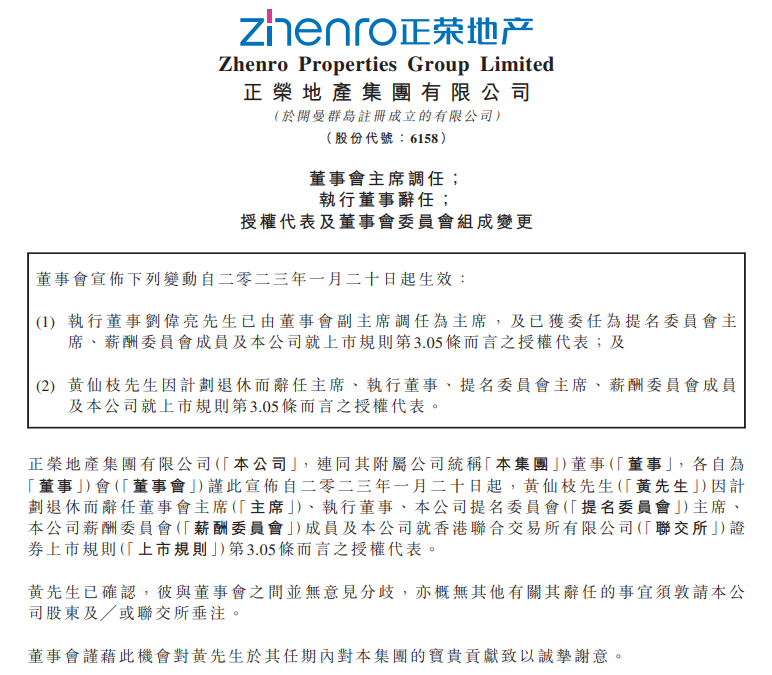 zhenro正荣地产

Zhenro Properties Group Limited
正榮地產集團有限公司
(於開曼群島註冊成立的有限公司)
(股份代號:6158)

董事會主席調任;
執行董事辭任;
授權代表及董事會委員會組成變更

董事會宣佈下列變動自二零二三年一月二十日起生效:

(1) 執行董事劉偉亮先生已由董事會副主席調任為主席,及已獲委任為提名委員會主席、薪酬委員會成員及本公司就上市規則第3.05條而言之授權代表;及

(2) 黃仙枝先生因計劃退休而辭任主席、執行董事、提名委員會主席、薪酬委員會成員及本公司就上市規則第3.05條而言之授權代表。

正榮地產集團有限公司(「本公司」,連同其附屬公司統稱「本集團」)董事(「董事」,各自為「董事」)會(「董事會」)謹此宣佈自二零二三年一月二十日起,黃仙枝先生(「黃先生」)因計劃退休而辭任董事會主席(「主席」)、執行董事、本公司提名委員會(「提名委員會」)主席、本公司薪酬委員會(「薪酬委員會」)成員及本公司就香港聯合交易所有限公司(「聯交所」)證券上市規則(「上市規則」)第3.05條而言之授權代表。

黃先生已確認,彼與董事會之間並無意見分歧,亦概無其他有關其辭任的事宜須敦請本公司股東及/或聯交所垂注。

董事會謹藉此機會對黃先生於其任期內對本集團的寶貴貢獻致以誠摯謝意。